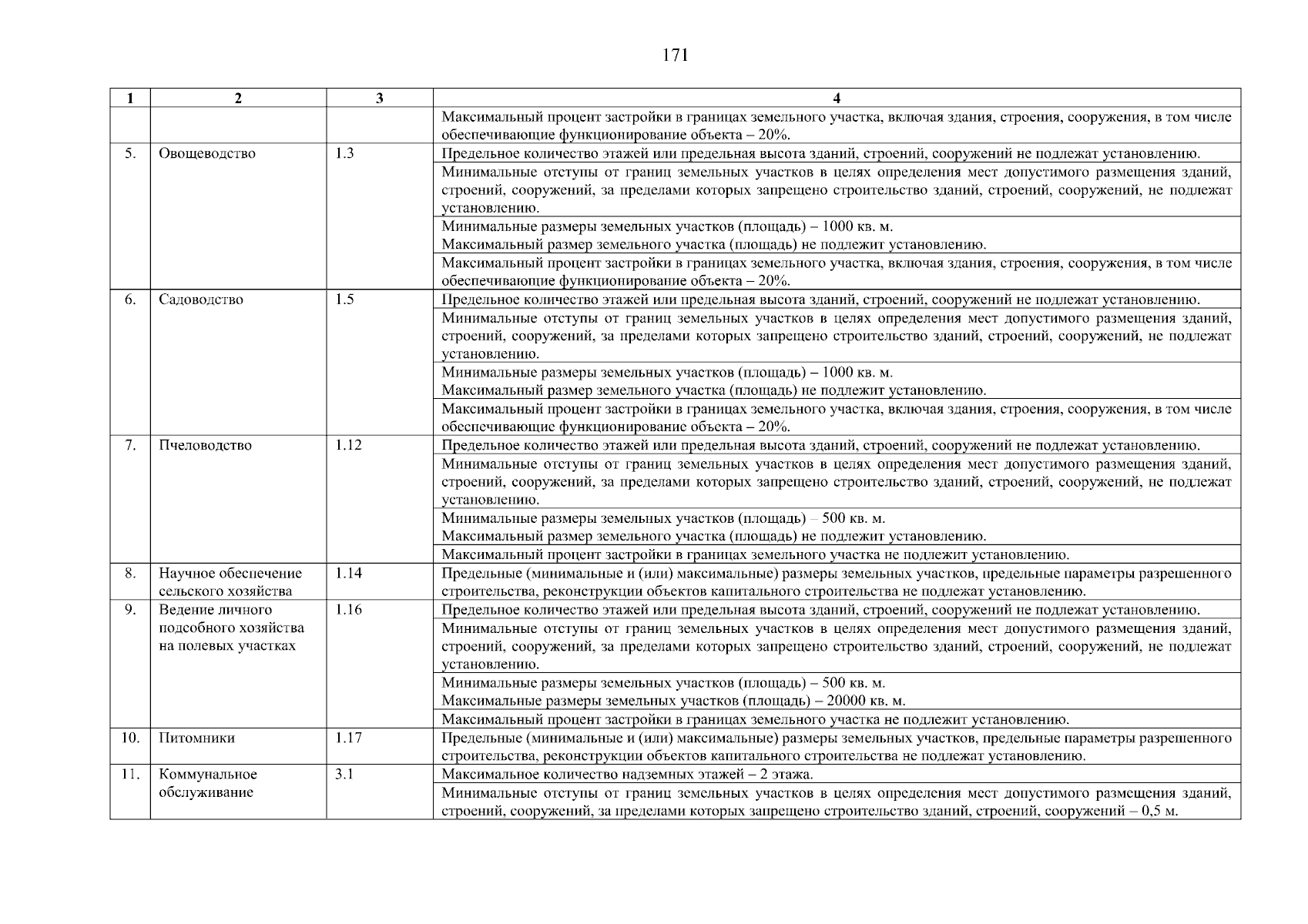 171

| 1 | 2 | 3 | 4 |
|---|---|---|---|
| | | | Максимальный процент застройки в границах земельного участка, включая здания, строения, сооружения, в том числе обеспечивающие функционирование объекта – 20%. |
| 5. | Овощеводство | 1.3 | Предельное количество этажей или предельная высота зданий, строений, сооружений не подлежат установлению. |
| | | | Минимальные отступы от границ земельных участков в целях определения мест допустимого размещения зданий, строений, сооружений, за пределами которых запрещено строительство зданий, строений, сооружений, не подлежат установлению. |
| | | | Минимальные размеры земельных участков (площадь) – 1000 кв. м. Максимальный размер земельного участка (площадь) не подлежит установлению. |
| | | | Максимальный процент застройки в границах земельного участка, включая здания, строения, сооружения, в том числе обеспечивающие функционирование объекта – 20%. |
| 6. | Садоводство | 1.5 | Предельное количество этажей или предельная высота зданий, строений, сооружений не подлежат установлению. |
| | | | Минимальные отступы от границ земельных участков в целях определения мест допустимого размещения зданий, строений, сооружений, за пределами которых запрещено строительство зданий, строений, сооружений, не подлежат установлению. |
| | | | Минимальные размеры земельных участков (площадь) – 1000 кв. м. Максимальный размер земельного участка (площадь) не подлежит установлению. |
| | | | Максимальный процент застройки в границах земельного участка, включая здания, строения, сооружения, в том числе обеспечивающие функционирование объекта – 20%. |
| 7. | Пчеловодство | 1.12 | Предельное количество этажей или предельная высота зданий, строений, сооружений не подлежат установлению. |
| | | | Минимальные отступы от границ земельных участков в целях определения мест допустимого размещения зданий, строений, сооружений, за пределами которых запрещено строительство зданий, строений, сооружений, не подлежат установлению. |
| | | | Минимальные размеры земельных участков (площадь) – 500 кв. м. Максимальный размер земельного участка (площадь) не подлежит установлению. |
| | | | Максимальный процент застройки в границах земельного участка не подлежит установлению. |
| 8. | Научное обеспечение сельского хозяйства | 1.14 | Предельные (минимальные и (или) максимальные) размеры земельных участков, предельные параметры разрешенного строительства, реконструкции объектов капитального строительства не подлежат установлению. |
| 9. | Ведение личного подсобного хозяйства на полевых участках | 1.16 | Предельное количество этажей или предельная высота зданий, строений, сооружений не подлежат установлению. |
| | | | Минимальные отступы от границ земельных участков в целях определения мест допустимого размещения зданий, строений, сооружений, за пределами которых запрещено строительство зданий, строений, сооружений, не подлежат установлению. |
| | | | Минимальные размеры земельных участков (площадь) – 500 кв. м. Максимальные размеры земельных участков (площадь) – 20000 кв. м. |
| | | | Максимальный процент застройки в границах земельного участка не подлежит установлению. |
| 10. | Питомники | 1.17 | Предельные (минимальные и (или) максимальные) размеры земельных участков, предельные параметры разрешенного строительства, реконструкции объектов капитального строительства не подлежат установлению. |
| 11. | Коммунальное обслуживание | 3.1 | Максимальное количество надземных этажей – 2 этажа. |
| | | | Минимальные отступы от границ земельных участков в целях определения мест допустимого размещения зданий, строений, сооружений, за пределами которых запрещено строительство зданий, строений, сооружений – 0,5 м. |